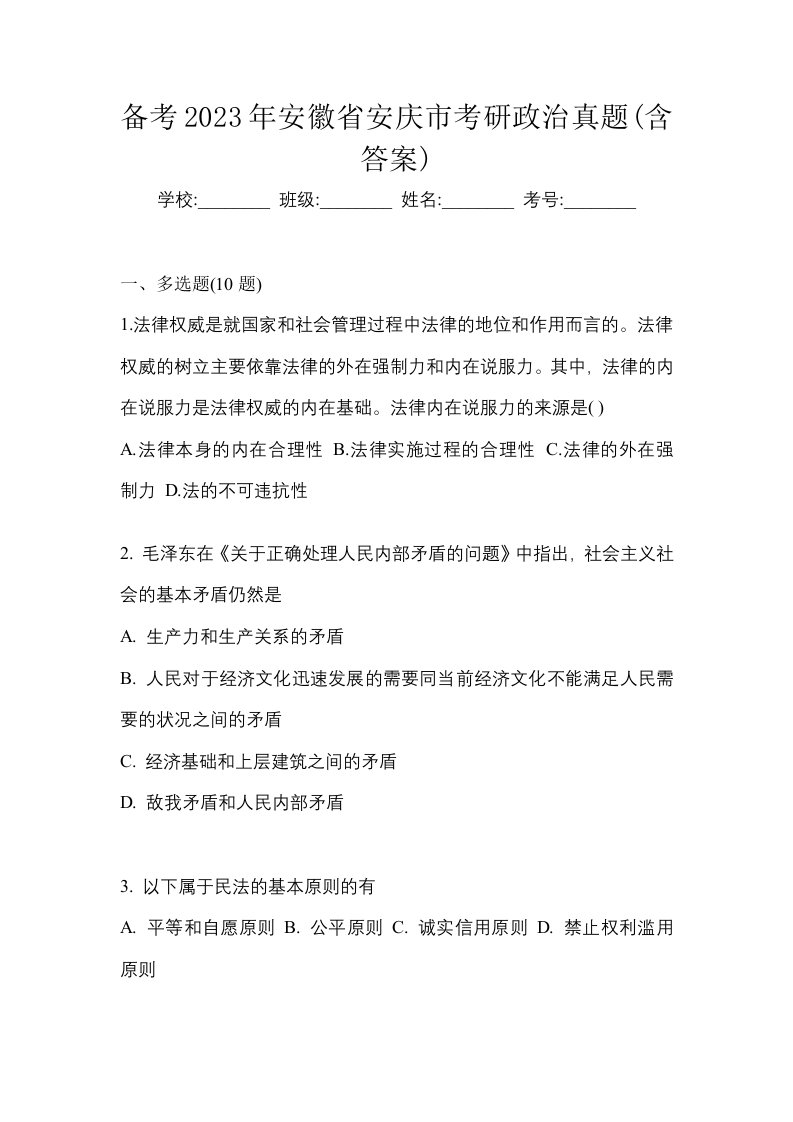 备考2023年安徽省安庆市考研政治真题(含答案)

学校:________ 班级:________ 姓名:________ 考号:________

一、多选题(10 题)

1.法律权威是就国家和社会管理过程中法律的地位和作用而言的。法律权威的树立主要依靠法律的外在强制力和内在说服力。其中，法律的内在说服力是法律权威的内在基础。法律内在说服力的来源是( )

A.法律本身的内在合理性 B.法律实施过程的合理性 C.法律的外在强制力 D.法的不可违抗性

2. 毛泽东在《关于正确处理人民内部矛盾的问题》中指出，社会主义社会的基本矛盾仍然是

A. 生产力和生产关系的矛盾

B. 人民对于经济文化迅速发展的需要同当前经济文化不能满足人民需要的状况之间的矛盾

C. 经济基础和上层建筑之间的矛盾

D. 敌我矛盾和人民内部矛盾

3. 以下属于民法的基本原则的有

A. 平等和自愿原则 B. 公平原则 C. 诚实信用原则 D. 禁止权利滥用原则